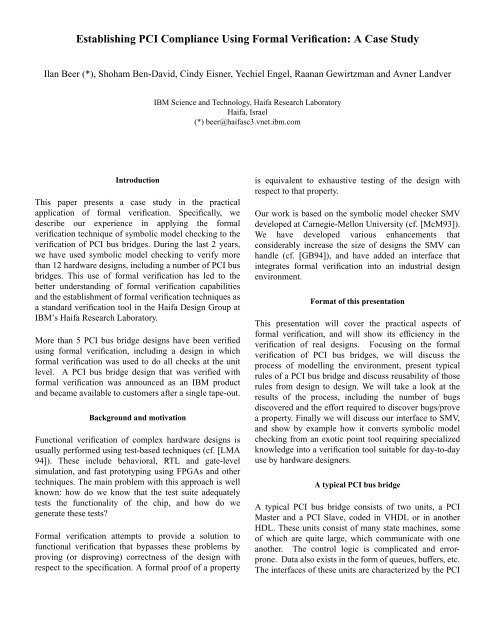 Establishing PCI Compliance Using Formal Verification: A Case Study

Ilan Beer (*), Shoham Ben-David, Cindy Eisner, Yechiel Engel, Raanan Gewirtzman and Avner Landver

IBM Science and Technology, Haifa Research Laboratory
Haifa, Israel
(*) beer@haifasc3.vnet.ibm.com

Introduction

This paper presents a case study in the practical application of formal verification. Specifically, we describe our experience in applying the formal verification technique of symbolic model checking to the verification of PCI bus bridges. During the last 2 years, we have used symbolic model checking to verify more than 12 hardware designs, including a number of PCI bus bridges. This use of formal verification has led to the better understanding of formal verification capabilities and the establishment of formal verification techniques as a standard verification tool in the Haifa Design Group at IBM's Haifa Research Laboratory.

More than 5 PCI bus bridge designs have been verified using formal verification, including a design in which formal verification was used to do all checks at the unit level. A PCI bus bridge design that was verified with formal verification was announced as an IBM product and became available to customers after a single tape-out.

Background and motivation

Functional verification of complex hardware designs is usually performed using test-based techniques (cf. [LMA 94]). These include behavioral, RTL and gate-level simulation, and fast prototyping using FPGAs and other techniques. The main problem with this approach is well known: how do we know that the test suite adequately tests the functionality of the chip, and how do we generate these tests?

Formal verification attempts to provide a solution to functional verification that bypasses these problems by proving (or disproving) correctness of the design with respect to the specification. A formal proof of a property is equivalent to exhaustive testing of the design with respect to that property.

Our work is based on the symbolic model checker SMV developed at Carnegie-Mellon University (cf. [McM93]). We have developed various enhancements that considerably increase the size of designs the SMV can handle (cf. [GB94]), and have added an interface that integrates formal verification into an industrial design environment.

Format of this presentation

This presentation will cover the practical aspects of formal verification, and will show its efficiency in the verification of real designs. Focusing on the formal verification of PCI bus bridges, we will discuss the process of modelling the environment, present typical rules of a PCI bus bridge and discuss reusability of those rules from design to design. We will take a look at the results of the process, including the number of bugs discovered and the effort required to discover bugs/prove a property. Finally we will discuss our interface to SMV, and show by example how it converts symbolic model checking from an exotic point tool requiring specialized knowledge into a verification tool suitable for day-to-day use by hardware designers.

A typical PCI bus bridge

A typical PCI bus bridge consists of two units, a PCI Master and a PCI Slave, coded in VHDL or in another HDL. These units consist of many state machines, some of which are quite large, which communicate with one another. The control logic is complicated and error-prone. Data also exists in the form of queues, buffers, etc. The interfaces of these units are characterized by the PCI